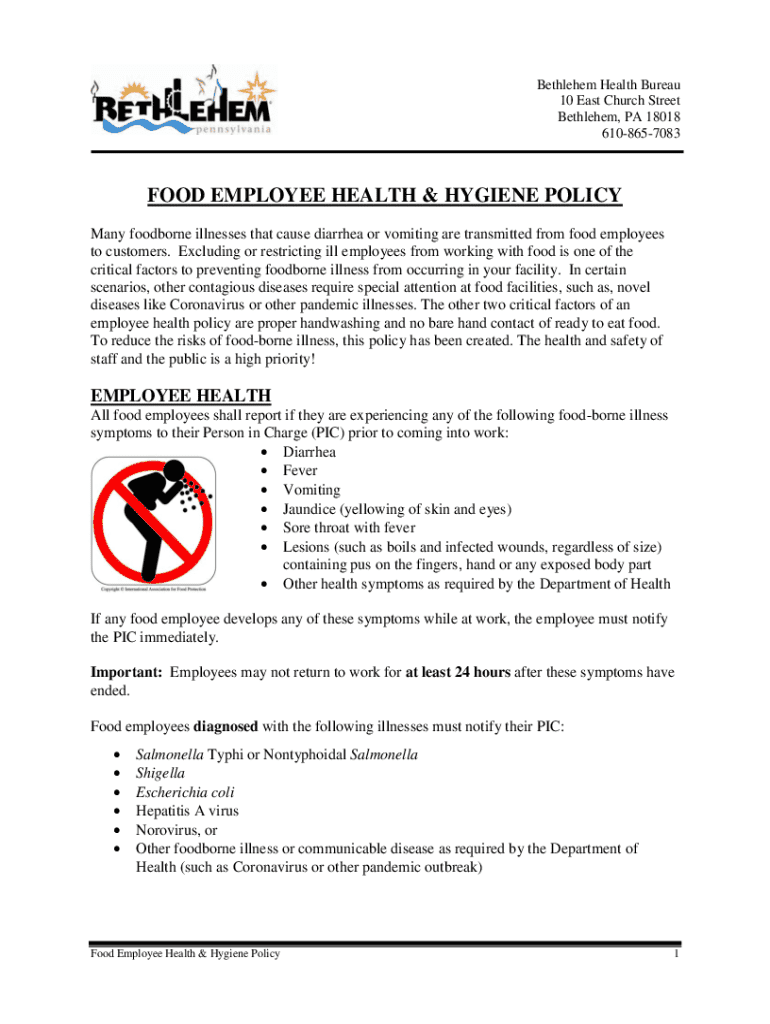 BETHLEHEM
pennsylvania

Bethlehem Health Bureau
10 East Church Street
Bethlehem, PA 18018
610-865-7083

FOOD EMPLOYEE HEALTH & HYGIENE POLICY

Many foodborne illnesses that cause diarrhea or vomiting are transmitted from food employees to customers. Excluding or restricting ill employees from working with food is one of the critical factors to preventing foodborne illness from occurring in your facility. In certain scenarios, other contagious diseases require special attention at food facilities, such as, novel diseases like Coronavirus or other pandemic illnesses. The other two critical factors of an employee health policy are proper handwashing and no bare hand contact of ready to eat food. To reduce the risks of food-borne illness, this policy has been created. The health and safety of staff and the public is a high priority!

EMPLOYEE HEALTH

All food employees shall report if they are experiencing any of the following food-borne illness symptoms to their Person in Charge (PIC) prior to coming into work:
• Diarrhea
• Fever
• Vomiting
• Jaundice (yellowing of skin and eyes)
• Sore throat with fever
• Lesions (such as boils and infected wounds, regardless of size) containing pus on the fingers, hand or any exposed body part
• Other health symptoms as required by the Department of Health

Copyright © International Association for Food Protection

If any food employee develops any of these symptoms while at work, the employee must notify the PIC immediately.

Important: Employees may not return to work for at least 24 hours after these symptoms have ended.

Food employees diagnosed with the following illnesses must notify their PIC:
• Salmonella Typhi or Nontyphoidal Salmonella
• Shigella
• Escherichia coli
• Hepatitis A virus
• Norovirus, or
• Other foodborne illness or communicable disease as required by the Department of Health (such as Coronavirus or other pandemic outbreak)

Food Employee Health & Hygiene Policy
1